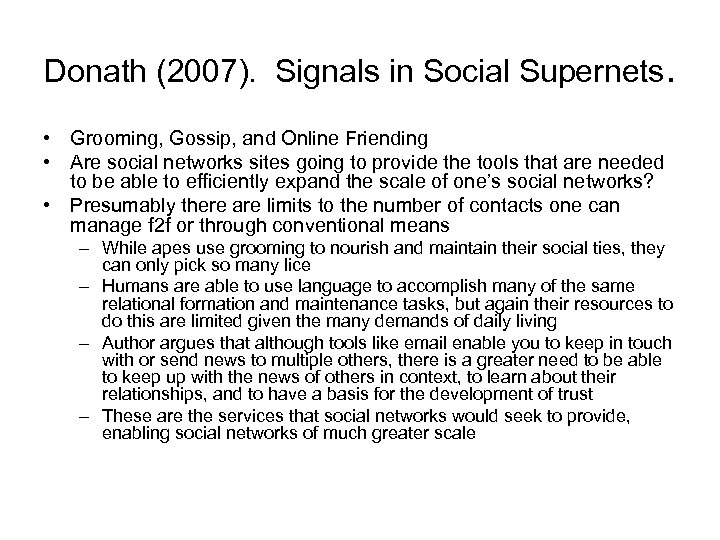 Donath (2007). Signals in Social Supernets.

• Grooming, Gossip, and Online Friending
• Are social networks sites going to provide the tools that are needed to be able to efficiently expand the scale of one's social networks?
• Presumably there are limits to the number of contacts one can manage f2f or through conventional means
– While apes use grooming to nourish and maintain their social ties, they can only pick so many lice
– Humans are able to use language to accomplish many of the same relational formation and maintenance tasks, but again their resources to do this are limited given the many demands of daily living
– Author argues that although tools like email enable you to keep in touch with or send news to multiple others, there is a greater need to be able to keep up with the news of others in context, to learn about their relationships, and to have a basis for the development of trust
– These are the services that social networks would seek to provide, enabling social networks of much greater scale